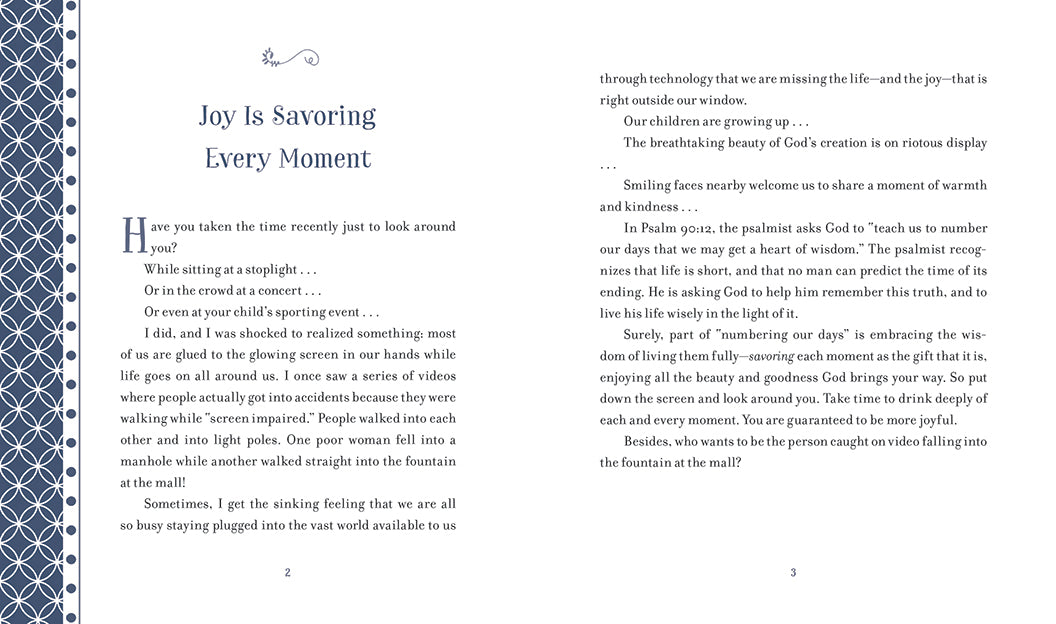 Joy Is Savoring Every Moment

Have you taken the time recently just to look around you?

While sitting at a stoplight . . .

Or in the crowd at a concert . . .

Or even at your child's sporting event . . .

I did, and I was shocked to realized something: most of us are glued to the glowing screen in our hands while life goes on all around us. I once saw a series of videos where people actually got into accidents because they were walking while "screen impaired." People walked into each other and into light poles. One poor woman fell into a manhole while another walked straight into the fountain at the mall!

Sometimes, I get the sinking feeling that we are all so busy staying plugged into the vast world available to us

2

through technology that we are missing the life—and the joy—that is right outside our window.

Our children are growing up . . .

The breathtaking beauty of God's creation is on riotous display . . .

Smiling faces nearby welcome us to share a moment of warmth and kindness . . .

In Psalm 90:12, the psalmist asks God to "teach us to number our days that we may get a heart of wisdom." The psalmist recognizes that life is short, and that no man can predict the time of its ending. He is asking God to help him remember this truth, and to live his life wisely in the light of it.

Surely, part of "numbering our days" is embracing the wisdom of living them fully—savoring each moment as the gift that it is, enjoying all the beauty and goodness God brings your way. So put down the screen and look around you. Take time to drink deeply of each and every moment. You are guaranteed to be more joyful.

Besides, who wants to be the person caught on video falling into the fountain at the mall?

3